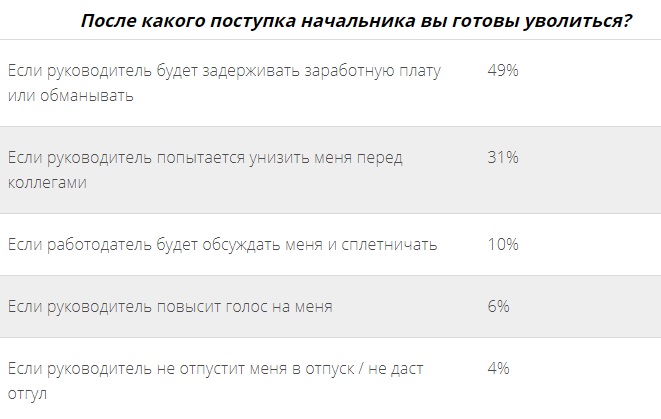 После какого поступка начальника вы готовы уволиться?

| | |
|---|---|
| Если руководитель будет задерживать заработную плату или обманывать | 49% |
| Если руководитель попытается унизить меня перед коллегами | 31% |
| Если работодатель будет обсуждать меня и сплетничать | 10% |
| Если руководитель повысит голос на меня | 6% |
| Если руководитель не отпустит меня в отпуск / не даст отгул | 4% |